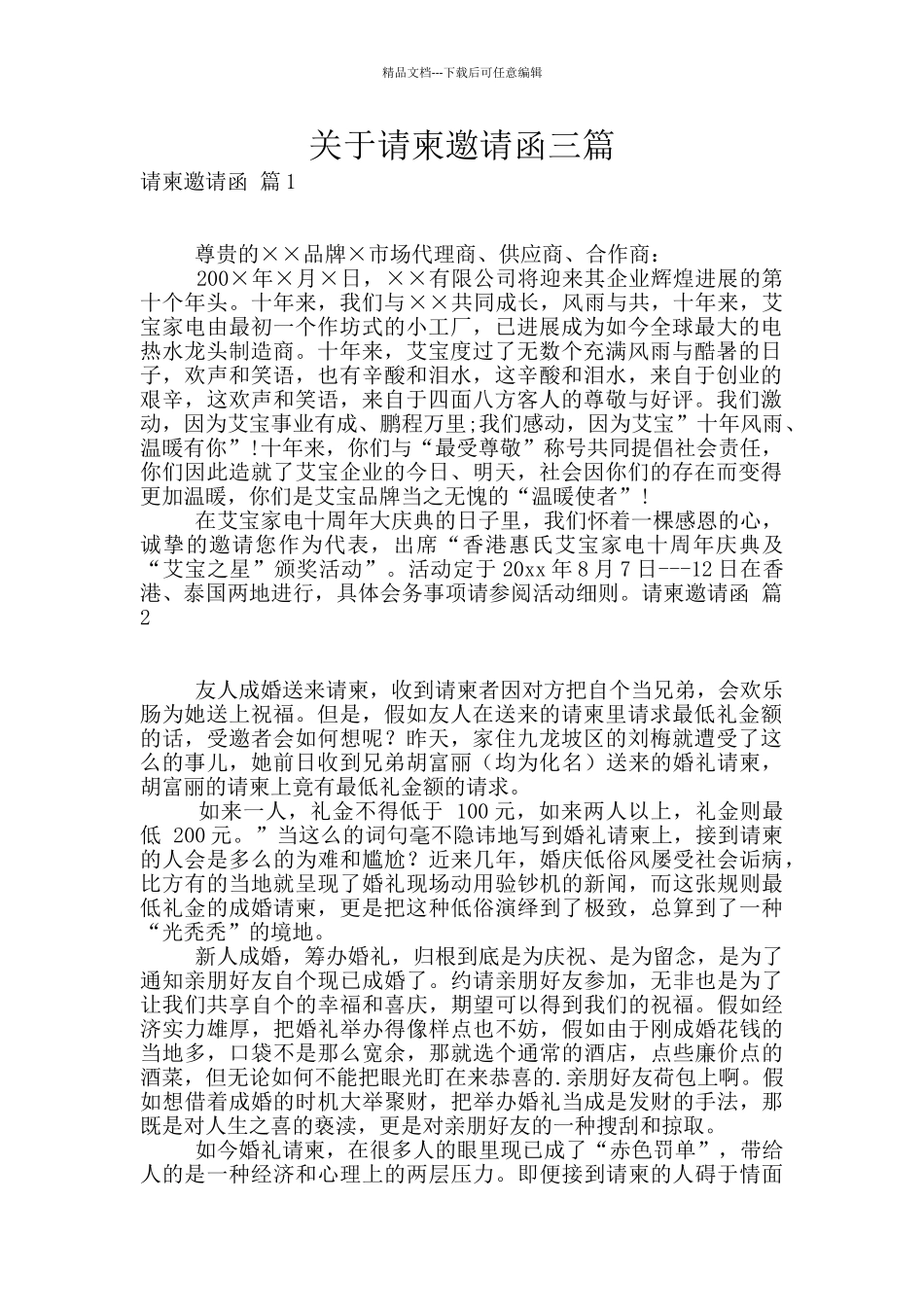 精品文档---下载后可任意编辑

关于请柬邀请函三篇

请柬邀请函 篇1

尊贵的××品牌×市场代理商、供应商、合作商：

200×年×月×日，××有限公司将迎来其企业辉煌进展的第十个年头。十年来，我们与××共同成长，风雨与共，十年来，艾宝家电由最初一个作坊式的小工厂，已进展成为如今全球最大的电热水龙头制造商。十年来，艾宝度过了无数个充满风雨与酷暑的日子，欢声和笑语，也有辛酸和泪水，这辛酸和泪水，来自于创业的艰辛，这欢声和笑语，来自于四面八方客人的尊敬与好评。我们激动，因为艾宝事业有成、鹏程万里;我们感动，因为艾宝”十年风雨、温暖有你”!十年来，你们与“最受尊敬”称号共同提倡社会责任，你们因此造就了艾宝企业的今日、明天，社会因你们的存在而变得更加温暖，你们是艾宝品牌当之无愧的“温暖使者”!

在艾宝家电十周年大庆典的日子里，我们怀着一棵感恩的心，诚挚的邀请您作为代表，出席“香港惠氏艾宝家电十周年庆典及“艾宝之星”颁奖活动”。活动定于20xx年8月7日---12日在香港、泰国两地进行，具体会务事项请参阅活动细则。请柬邀请函 篇2

友人成婚送来请柬，收到请柬者因对方把自个当兄弟，会欢乐肠为她送上祝福。但是，假如友人在送来的请柬里请求最低礼金额的话，受邀者会如何想呢？昨天，家住九龙坡区的刘梅就遭受了这么的事儿，她前日收到兄弟胡富丽（均为化名）送来的婚礼请柬，胡富丽的请柬上竟有最低礼金额的请求。

如来一人，礼金不得低于 100元，如来两人以上，礼金则最低 200元。”当这么的词句毫不隐讳地写到婚礼请柬上，接到请柬的人会是多么的为难和尴尬？近来几年，婚庆低俗风屡受社会诟病，比方有的当地就呈现了婚礼现场动用验钞机的新闻，而这张规则最低礼金的成婚请柬，更是把这种低俗演绎到了极致，总算到了一种“光秃秃”的境地。

新人成婚，筹办婚礼，归根到底是为庆祝、是为留念，是为了通知亲朋好友自个现已成婚了。约请亲朋好友参加，无非也是为了让我们共享自个的幸福和喜庆，期望可以得到我们的祝福。假如经济实力雄厚，把婚礼举办得像样点也不妨，假如由于刚成婚花钱的当地多，口袋不是那么宽余，那就选个通常的酒店，点些廉价点的酒菜，但无论如何不能把眼光盯在来恭喜的.亲朋好友荷包上啊。假如想借着成婚的时机大举聚财，把举办婚礼当成是发财的手法，那既是对人生之喜的亵渎，更是对亲朋好友的一种搜刮和掠取。

如今婚礼请柬，在很多人的眼里现已成了“赤色罚单”，带给人的是一种经济和心理上的两层压力。即便接到请柬的人碍于情面